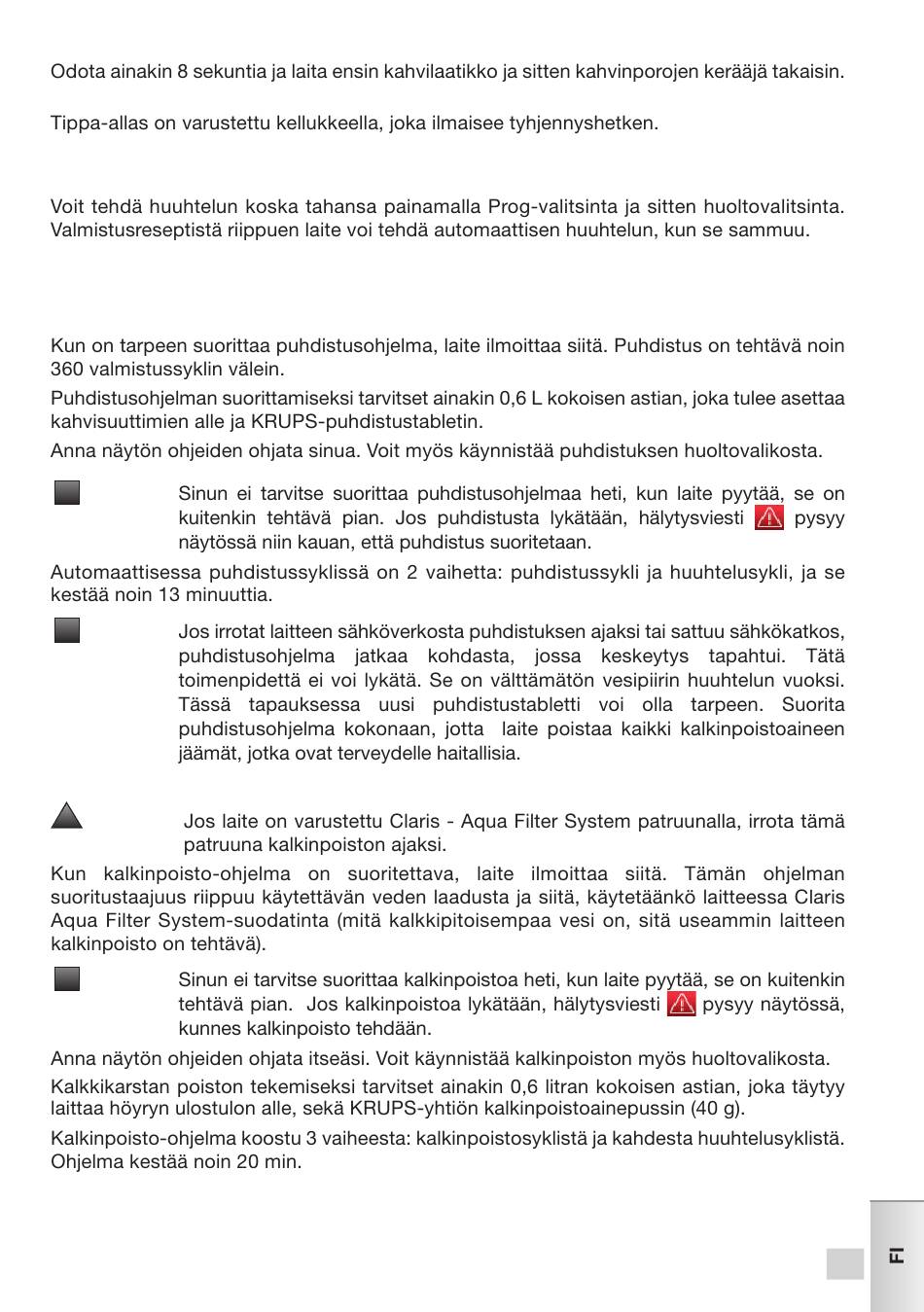 Odota ainakin 8 sekuntia ja laita ensin kahvilaatikko ja sitten kahvinporojen kerääjä takaisin.

Tippa-allas on varustettu kellukkeella, joka ilmaisee tyhjennyshetken.

Voit tehdä huuhtelun koska tahansa painamalla Prog-valitsinta ja sitten huoltovalitsinta. Valmistusreseptistä riippuen laite voi tehdä automaattisen huuhtelun, kun se sammuu.

Kun on tarpeen suorittaa puhdistusohjelma, laite ilmoittaa siitä. Puhdistus on tehtävä noin 360 valmistussyklin välein.

Puhdistusohjelman suorittamiseksi tarvitset ainakin 0,6 L kokoisen astian, joka tulee asettaa kahvisuuttimien alle ja KRUPS-puhdistustabletin.

Anna näytön ohjeiden ohjata sinua. Voit myös käynnistää puhdistuksen huoltovalikosta.

Sinun ei tarvitse suorittaa puhdistusohjelmaa heti, kun laite pyytää, se on kuitenkin tehtävä pian. Jos puhdistusta lykätään, hälytysviesti pysyy näytössä niin kauan, että puhdistus suoritetaan.

Automaattisessa puhdistussyklissä on 2 vaihetta: puhdistussykli ja huuhtelusykli, ja se kestää noin 13 minuuttia.

Jos irrotat laitteen sähköverkosta puhdistuksen ajaksi tai sattuu sähkökatkos, puhdistusohjelma jatkaa kohdasta, jossa keskeytys tapahtui. Tätä toimenpidettä ei voi lykätä. Se on välttämätön vesipiirin huuhtelun vuoksi. Tässä tapauksessa uusi puhdistustabletti voi olla tarpeen. Suorita puhdistusohjelma kokonaan, jotta laite poistaa kaikki kalkinpoistoaineen jäämät, jotka ovat terveydelle haitallisia.

Jos laite on varustettu Claris - Aqua Filter System patruunalla, irrota tämä patruuna kalkinpoiston ajaksi.

Kun kalkinpoisto-ohjelma on suoritettava, laite ilmoittaa siitä. Tämän ohjelman suoritustaajuus riippuu käytettävän veden laadusta ja siitä, käytetäänkö laitteessa Claris Aqua Filter System-suodatinta (mitä kalkkipitoisempaa vesi on, sitä useammin laitteen kalkinpoisto on tehtävä).

Sinun ei tarvitse suorittaa kalkinpoistoa heti, kun laite pyytää, se on kuitenkin tehtävä pian. Jos kalkinpoistoa lykätään, hälytysviesti pysyy näytössä, kunnes kalkinpoisto tehdään.

Anna näytön ohjeiden ohjata itseäsi. Voit käynnistää kalkinpoiston myös huoltovalikosta.

Kalkkikarstan poiston tekemiseksi tarvitset ainakin 0,6 litran kokoisen astian, joka täytyy laittaa höyryn ulostulon alle, sekä KRUPS-yhtiön kalkinpoistoainepussin (40 g).

Kalkinpoisto-ohjelma koostu 3 vaiheesta: kalkinpoistosyklistä ja kahdesta huuhtelusyklistä. Ohjelma kestää noin 20 min.

FI